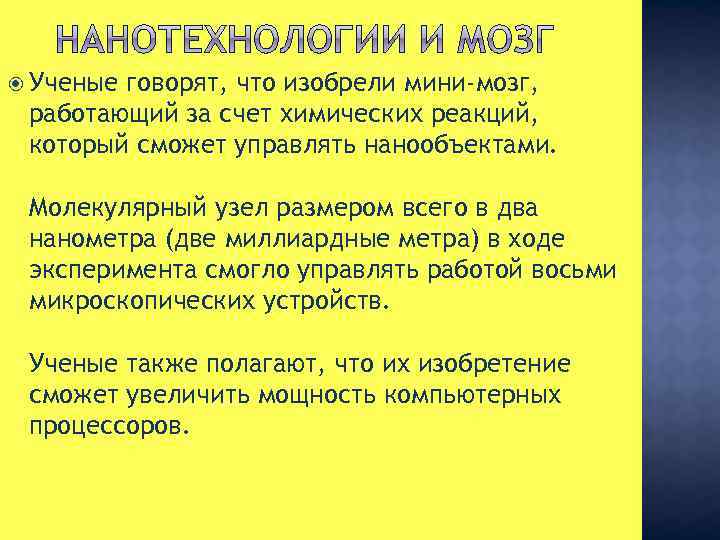 НАНОТЕХНОЛОГИИ И МОЗГ

Ученые говорят, что изобрели мини-мозг, работающий за счет химических реакций, который сможет управлять нанообъектами.

Молекулярный узел размером всего в два нанометра (две миллиардные метра) в ходе эксперимента смогло управлять работой восьми микроскопических устройств.

Ученые также полагают, что их изобретение сможет увеличить мощность компьютерных процессоров.